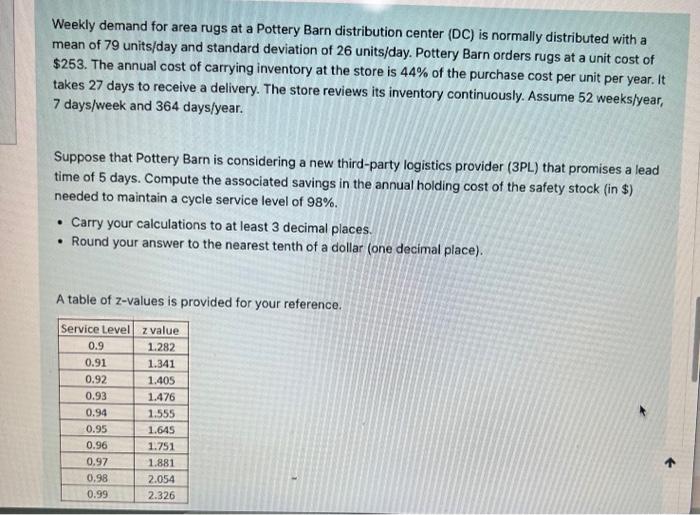 Weekly demand for area rugs at a Pottery Barn distribution center (DC) is normally distributed with a mean of 79 units/day and standard deviation of 26 units/day. Pottery Barn orders rugs at a unit cost of $253. The annual cost of carrying inventory at the store is 44% of the purchase cost per unit per year. It takes 27 days to receive a delivery. The store reviews its inventory continuously. Assume 52 weeks/year, 7 days/week and 364 days/year.

Suppose that Pottery Barn is considering a new third-party logistics provider (3PL) that promises a lead time of 5 days. Compute the associated savings in the annual holding cost of the safety stock (in $) needed to maintain a cycle service level of 98%.

• Carry your calculations to at least 3 decimal places.
• Round your answer to the nearest tenth of a dollar (one decimal place).

A table of z-values is provided for your reference.

| Service Level | z value |
|---|---|
| 0.9 | 1.282 |
| 0.91 | 1.341 |
| 0.92 | 1.405 |
| 0.93 | 1.476 |
| 0.94 | 1.555 |
| 0.95 | 1.645 |
| 0.96 | 1.751 |
| 0.97 | 1.881 |
| 0.98 | 2.054 |
| 0.99 | 2.326 |